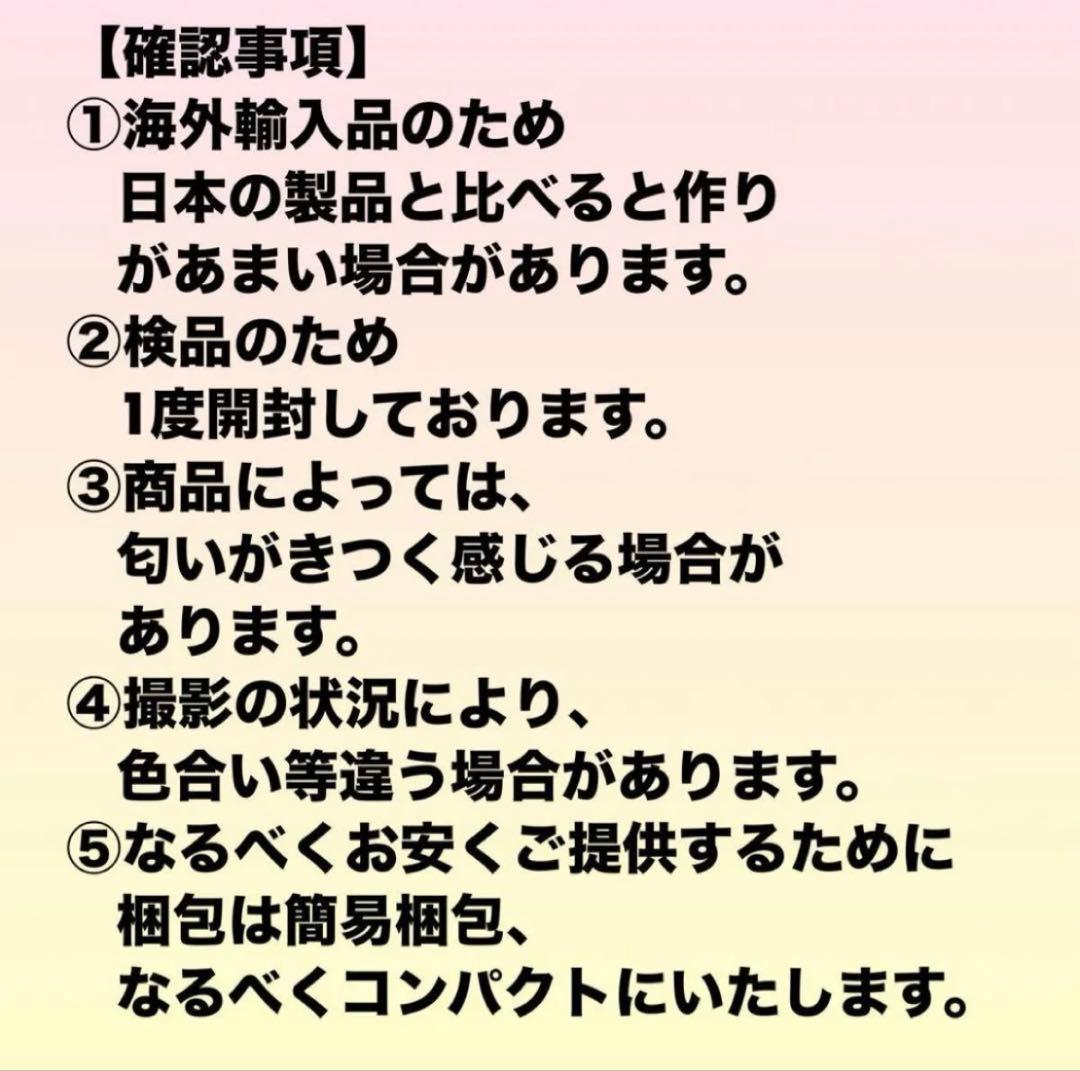 【確認事項】

①海外輸入品のため日本の製品と比べると作りがあまい場合があります。

②検品のため1度開封しております。

③商品によっては、匂いがきつく感じる場合があります。

④撮影の状況により、色合い等違う場合があります。

⑤なるべくお安くご提供するために梱包は簡易梱包、なるべくコンパクトにいたします。